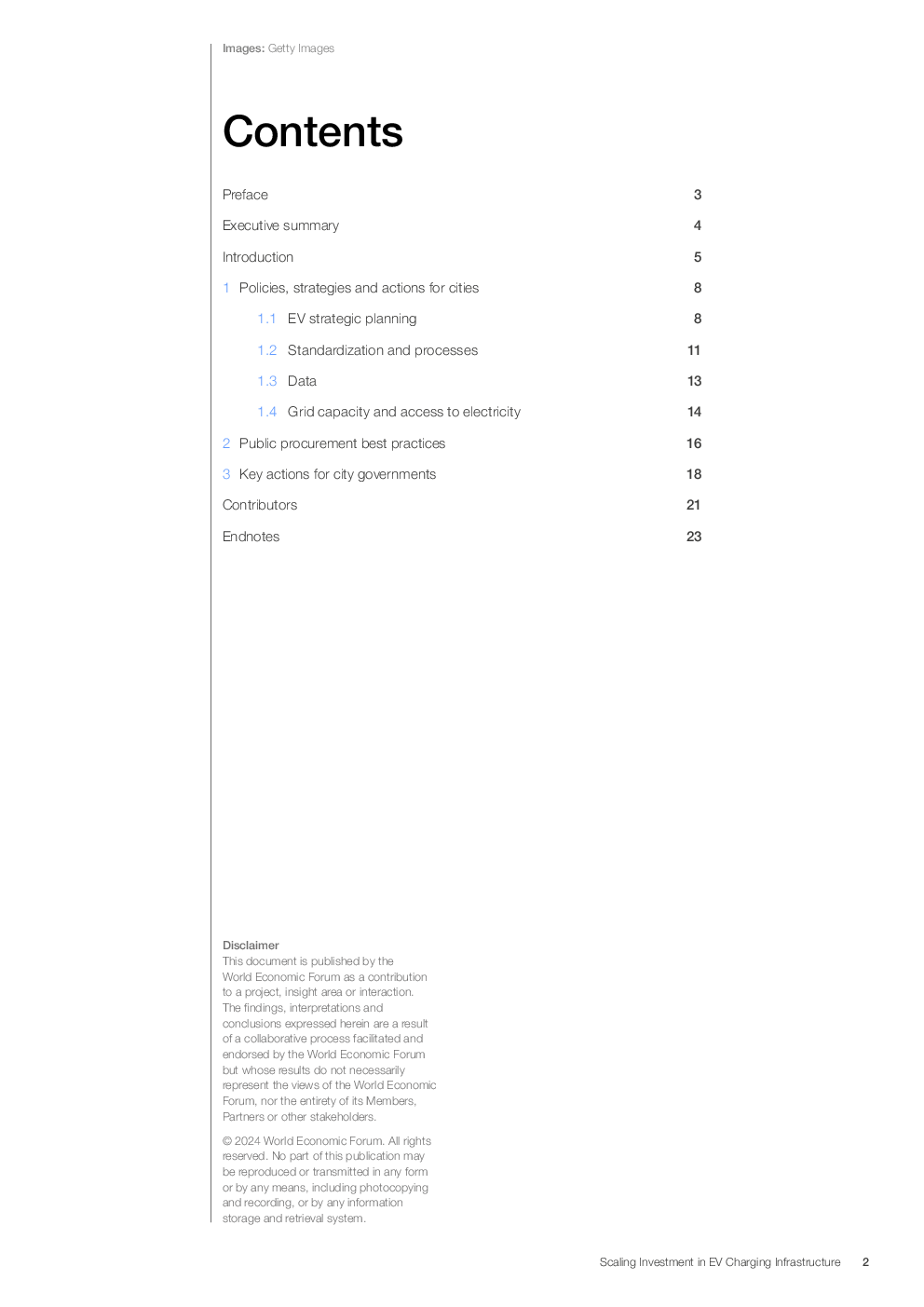 Images: Getty Images

Contents

Preface 3

Executive summary 4

Introduction 5

1 Policies, strategies and actions for cities 8

1.1 EV strategic planning 8

1.2 Standardization and processes 11

1.3 Data 13

1.4 Grid capacity and access to electricity 14

2 Public procurement best practices 16

3 Key actions for city governments 18

Contributors 21

Endnotes 23

Disclaimer
This document is published by the World Economic Forum as a contribution to a project, insight area or interaction. The findings, interpretations and conclusions expressed herein are a result of a collaborative process facilitated and endorsed by the World Economic Forum but whose results do not necessarily represent the views of the World Economic Forum, nor the entirety of its Members, Partners or other stakeholders.

© 2024 World Economic Forum. All rights reserved. No part of this publication may be reproduced or transmitted in any form or by any means, including photocopying and recording, or by any information storage and retrieval system.

Scaling Investment in EV Charging Infrastructure 2